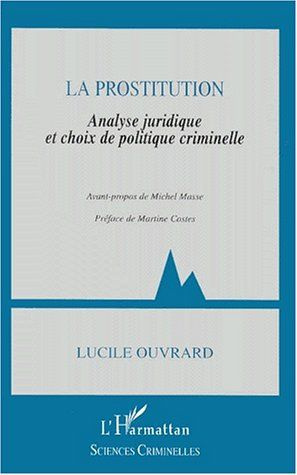 LA PROSTITUTION

Analyse juridique
et choix de politique criminelle

Avant-propos de Michel Masse

Préface de Martine Costes

LUCILE OUVRARD

L'Harmattan
SCIENCES CRIMINELLES